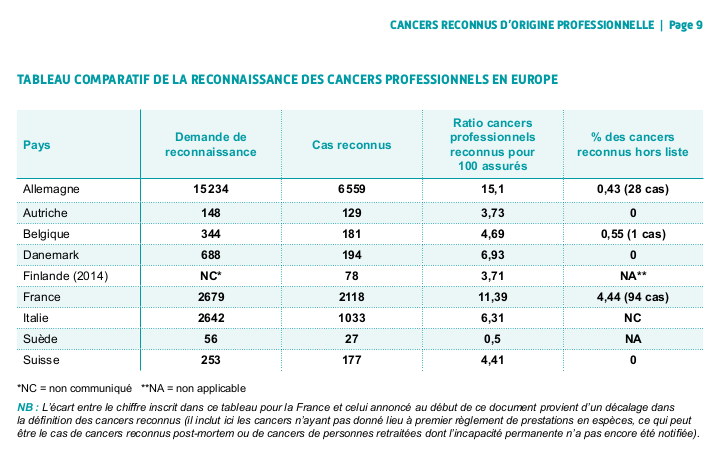 CANCERS RECONNUS D'ORIGINE PROFESSIONNELLE | Page 9

TABLEAU COMPARATIF DE LA RECONNAISSANCE DES CANCERS PROFESSIONNELS EN EUROPE

| Pays | Demande de reconnaissance | Cas reconnus | Ratio cancers professionnels reconnus pour 100 assurés | % des cancers reconnus hors liste |
|---|---|---|---|---|
| Allemagne | 15234 | 6559 | 15,1 | 0,43 (28 cas) |
| Autriche | 148 | 129 | 3,73 | 0 |
| Belgique | 344 | 181 | 4,69 | 0,55 (1 cas) |
| Danemark | 688 | 194 | 6,93 | 0 |
| Finlande (2014) | NC* | 78 | 3,71 | NA** |
| France | 2679 | 2118 | 11,39 | 4,44 (94 cas) |
| Italie | 2642 | 1033 | 6,31 | NC |
| Suède | 56 | 27 | 0,5 | NA |
| Suisse | 253 | 177 | 4,41 | 0 |

*NC = non communiqué **NA = non applicable

NB : L'écart entre le chiffre inscrit dans ce tableau pour la France et celui annoncé au début de ce document provient d'un décalage dans la définition des cancers reconnus (il inclut ici les cancers n'ayant pas donné lieu à premier règlement de prestations en espèces, ce qui peut être le cas de cancers reconnus post-mortem ou de cancers de personnes retraitées dont l'incapacité permanente n'a pas encore été notifiée).